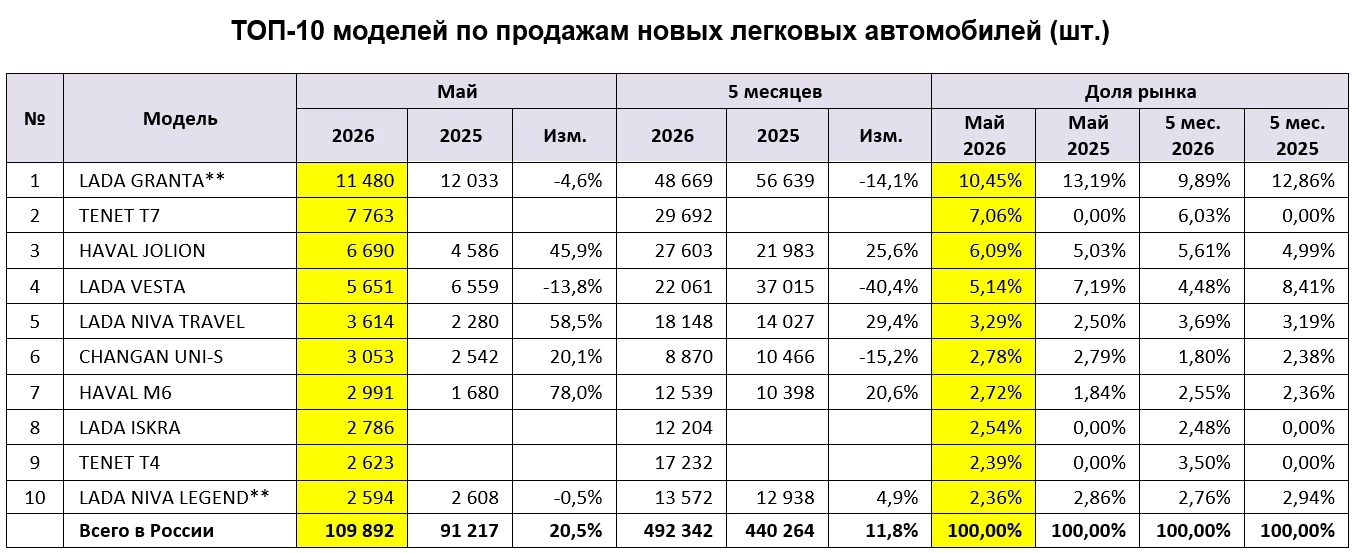 ТОП-10 моделей по продажам новых легковых автомобилей (шт.)

| № | Модель | Май 2026 | Май 2025 | Май Изм. | 5 месяцев 2026 | 5 месяцев 2025 | 5 месяцев Изм. | Доля рынка Май 2026 | Доля рынка Май 2025 | Доля рынка 5 мес. 2026 | Доля рынка 5 мес. 2025 |
|---|---|---|---|---|---|---|---|---|---|---|---|
| 1 | LADA GRANTA** | 11 480 | 12 033 | -4,6% | 48 669 | 56 639 | -14,1% | 10,45% | 13,19% | 9,89% | 12,86% |
| 2 | TENET T7 | 7 763 | | | 29 692 | | | 7,06% | 0,00% | 6,03% | 0,00% |
| 3 | HAVAL JOLION | 6 690 | 4 586 | 45,9% | 27 603 | 21 983 | 25,6% | 6,09% | 5,03% | 5,61% | 4,99% |
| 4 | LADA VESTA | 5 651 | 6 559 | -13,8% | 22 061 | 37 015 | -40,4% | 5,14% | 7,19% | 4,48% | 8,41% |
| 5 | LADA NIVA TRAVEL | 3 614 | 2 280 | 58,5% | 18 148 | 14 027 | 29,4% | 3,29% | 2,50% | 3,69% | 3,19% |
| 6 | CHANGAN UNI-S | 3 053 | 2 542 | 20,1% | 8 870 | 10 466 | -15,2% | 2,78% | 2,79% | 1,80% | 2,38% |
| 7 | HAVAL M6 | 2 991 | 1 680 | 78,0% | 12 539 | 10 398 | 20,6% | 2,72% | 1,84% | 2,55% | 2,36% |
| 8 | LADA ISKRA | 2 786 | | | 12 204 | | | 2,54% | 0,00% | 2,48% | 0,00% |
| 9 | TENET T4 | 2 623 | | | 17 232 | | | 2,39% | 0,00% | 3,50% | 0,00% |
| 10 | LADA NIVA LEGEND** | 2 594 | 2 608 | -0,5% | 13 572 | 12 938 | 4,9% | 2,36% | 2,86% | 2,76% | 2,94% |
| | Всего в России | 109 892 | 91 217 | 20,5% | 492 342 | 440 264 | 11,8% | 100,00% | 100,00% | 100,00% | 100,00% |